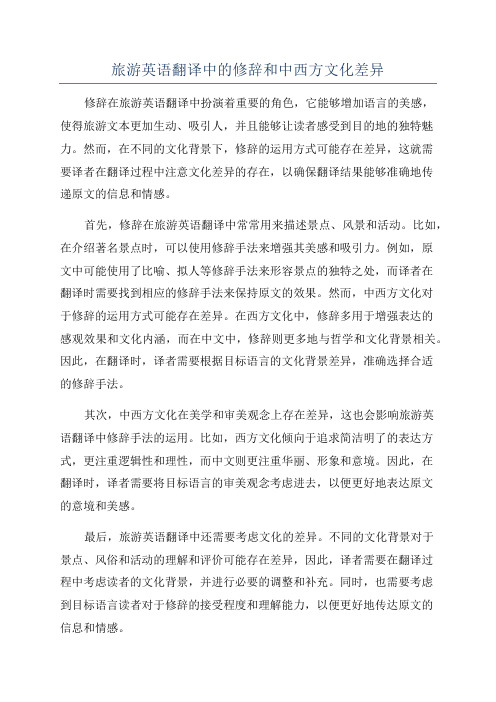 旅游英语翻译中的修辞和中西方文化差异

修辞在旅游英语翻译中扮演着重要的角色，它能够增加语言的美感，使得旅游文本更加生动、吸引人，并且能够让读者感受到目的地的独特魅力。然而，在不同的文化背景下，修辞的运用方式可能存在差异，这就需要译者在翻译过程中注意文化差异的存在，以确保翻译结果能够准确地传递原文的信息和情感。

首先，修辞在旅游英语翻译中常常用来描述景点、风景和活动。比如，在介绍著名景点时，可以使用修辞手法来增强其美感和吸引力。例如，原文中可能使用了比喻、拟人等修辞手法来形容景点的独特之处，而译者在翻译时需要找到相应的修辞手法来保持原文的效果。然而，中西方文化对于修辞的运用方式可能存在差异。在西方文化中，修辞多用于增强表达的感观效果和文化内涵，而在中文中，修辞则更多地与哲学和文化背景相关。因此，在翻译时，译者需要根据目标语言的文化背景差异，准确选择合适的修辞手法。

其次，中西方文化在美学和审美观念上存在差异，这也会影响旅游英语翻译中修辞手法的运用。比如，西方文化倾向于追求简洁明了的表达方式，更注重逻辑性和理性，而中文则更注重华丽、形象和意境。因此，在翻译时，译者需要将目标语言的审美观念考虑进去，以便更好地表达原文的意境和美感。

最后，旅游英语翻译中还需要考虑文化的差异。不同的文化背景对于景点、风俗和活动的理解和评价可能存在差异，因此，译者需要在翻译过程中考虑读者的文化背景，并进行必要的调整和补充。同时，也需要考虑到目标语言读者对于修辞的接受程度和理解能力，以便更好地传达原文的信息和情感。